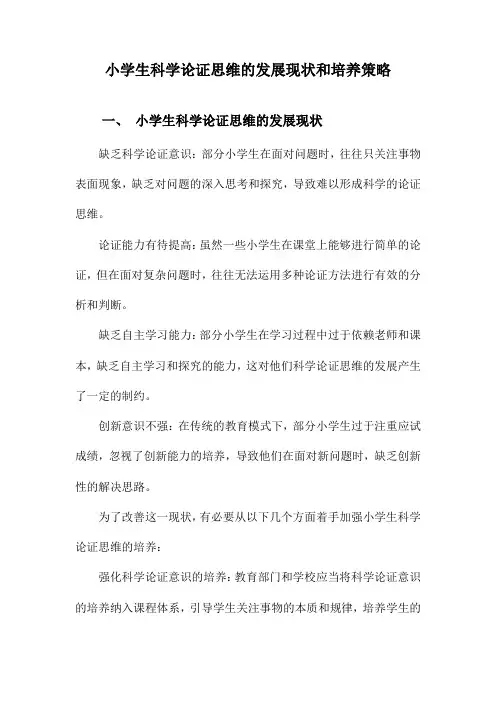 小学生科学论证思维的发展现状和培养策略

一、 小学生科学论证思维的发展现状

缺乏科学论证意识：部分小学生在面对问题时，往往只关注事物表面现象，缺乏对问题的深入思考和探究，导致难以形成科学的论证思维。

论证能力有待提高：虽然一些小学生在课堂上能够进行简单的论证，但在面对复杂问题时，往往无法运用多种论证方法进行有效的分析和判断。

缺乏自主学习能力：部分小学生在学习过程中过于依赖老师和课本，缺乏自主学习和探究的能力，这对他们科学论证思维的发展产生了一定的制约。

创新意识不强：在传统的教育模式下，部分小学生过于注重应试成绩，忽视了创新能力的培养，导致他们在面对新问题时，缺乏创新性的解决思路。

为了改善这一现状，有必要从以下几个方面着手加强小学生科学论证思维的培养：

强化科学论证意识的培养：教育部门和学校应当将科学论证意识的培养纳入课程体系，引导学生关注事物的本质和规律，培养学生的